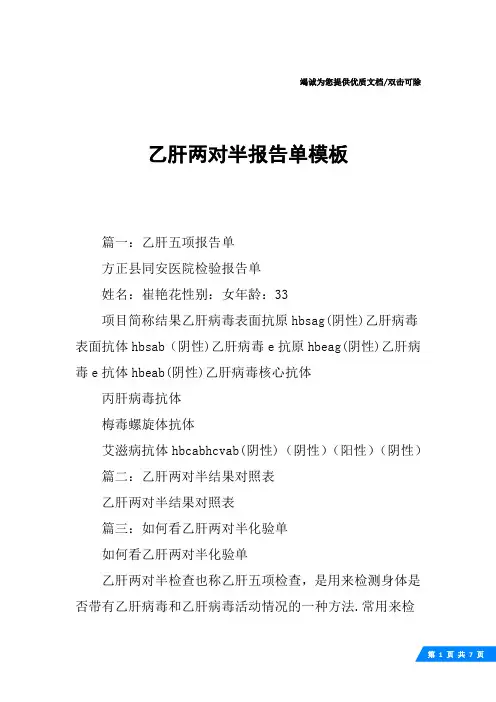 竭诚为您提供优质文档/双击可除

乙肝两对半报告单模板

篇一：乙肝五项报告单

方正县同安医院检验报告单

姓名：崔艳花性别：女年龄：33

项目简称结果乙肝病毒表面抗原 hbsag(阴性)乙肝病毒表面抗体 hbsab（阴性)乙肝病毒 e 抗原 hbeag(阴性)乙肝病毒 e 抗体 hbeab(阴性)乙肝病毒核心抗体

丙肝病毒抗体

梅毒螺旋体抗体

艾滋病抗体 hbcabhcvab(阴性)（阴性)（阳性)（阴性)

篇二：乙肝两对半结果对照表

乙肝两对半结果对照表

篇三：如何看乙肝两对半化验单

如何看乙肝两对半化验单

乙肝两对半检查也称乙肝五项检查，是用来检测身体是否带有乙肝病毒和乙肝病毒活动情况的一种方法.常用来检

第 1 页 共 7 页